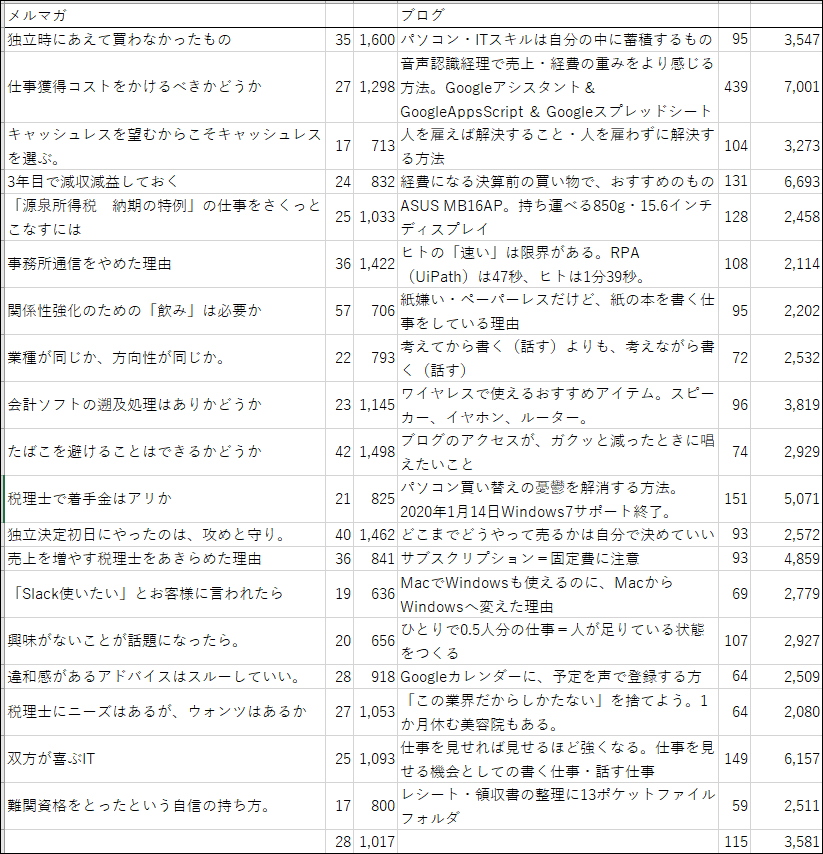 | メルマガ | | | ブログ | | |
|---|---|---|---|---|---|
| 独立時にあえて買わなかったもの | 35 | 1,600 | パソコン・ITスキルは自分の中に蓄積するもの | 95 | 3,547 |
| 仕事獲得コストをかけるべきかどうか | 27 | 1,298 | 音声認識経理で売上・経費の重みをより感じる方法。Googleアシスタント＆GoogleAppsScript ＆ Googleスプレッドシート | 439 | 7,001 |
| キャッシュレスを望むからこそキャッシュレスを選ぶ。 | 17 | 713 | 人を雇えば解決すること・人を雇わずに解決する方法 | 104 | 3,273 |
| 3年目で減収減益しておく | 24 | 832 | 経費になる決算前の買い物で、おすすめのもの | 131 | 6,693 |
| 「源泉所得税　納期の特例」の仕事をさくっとこなすには | 25 | 1,033 | ASUS MB16AP。持ち運べる850g・15.6インチディスプレイ | 128 | 2,458 |
| 事務所通信をやめた理由 | 36 | 1,422 | ヒトの「速い」は限界がある。RPA（UiPath）は47秒、ヒトは1分39秒。 | 108 | 2,114 |
| 関係性強化のための「飲み」は必要か | 57 | 706 | 紙嫌い・ペーパーレスだけど、紙の本を書く仕事をしている理由 | 95 | 2,202 |
| 業種が同じか、方向性が同じか。 | 22 | 793 | 考えてから書く（話す）よりも、考えながら書く（話す） | 72 | 2,532 |
| 会計ソフトの遡及処理はありかどうか | 23 | 1,145 | ワイヤレスで使えるおすすめアイテム。スピーカー、イヤホン、ルーター。 | 96 | 3,819 |
| たばこを避けることはできるかどうか | 42 | 1,498 | ブログのアクセスが、ガクッと減ったときに唱えたいこと | 74 | 2,929 |
| 税理士で着手金はアリか | 21 | 825 | パソコン買い替えの憂鬱を解消する方法。2020年1月14日Windows7サポート終了。 | 151 | 5,071 |
| 独立決定初日にやったのは、攻めと守り。 | 40 | 1,462 | どこまでどうやって売るかは自分で決めていい | 93 | 2,572 |
| 売上を増やす税理士をあきらめた理由 | 36 | 841 | サブスクリプション＝固定費に注意 | 93 | 4,859 |
| 「Slack使いたい」とお客様に言われたら | 19 | 636 | MacでWindowsも使えるのに、MacからWindowsへ変えた理由 | 69 | 2,779 |
| 興味がないことが話題になったら。 | 20 | 656 | ひとりで0.5人分の仕事＝人が足りている状態をつくる | 107 | 2,927 |
| 違和感があるアドバイスはスルーしていい。 | 28 | 918 | Googleカレンダーに、予定を声で登録する方 | 64 | 2,509 |
| 税理士にニーズはあるが、ウォンツはあるか | 27 | 1,053 | 「この業界だからしかたない」を捨てよう。1か月休む美容院もある。 | 64 | 2,080 |
| 双方が喜ぶIT | 25 | 1,093 | 仕事を見せれば見せるほど強くなる。仕事を見せる機会としての書く仕事・話す仕事 | 149 | 6,157 |
| 難関資格をとったという自信の持ち方。 | 17 | 800 | レシート・領収書の整理に13ポケットファイルフォルダ | 59 | 2,511 |
| | 28 | 1,017 | | 115 | 3,581 |